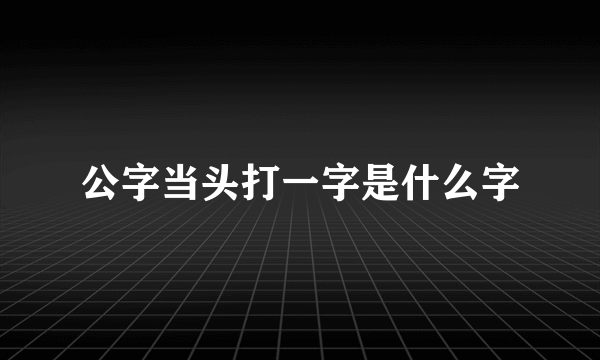 公字当头打一字是什么字